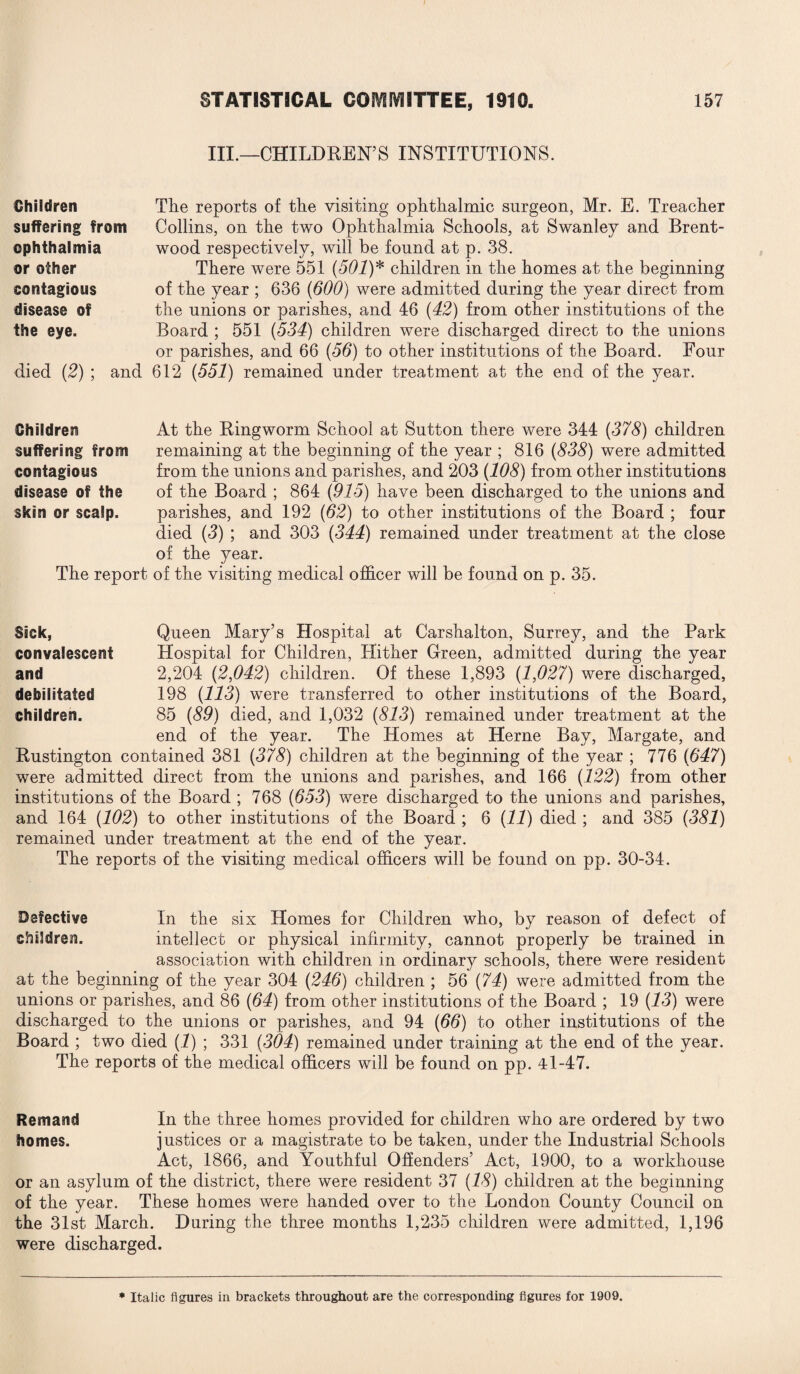 STATISTICAL COMMITTEE, 1910. 157

III.—CHILDREN'S INSTITUTIONS.

Children suffering from ophthalmia or other contagious disease of the eye.

The reports of the visiting ophthalmic surgeon, Mr. E. Treacher Collins, on the two Ophthalmia Schools, at Swanley and Brentwood respectively, will be found at p. 38.

There were 551 (501)* children in the homes at the beginning of the year ; 636 (600) were admitted during the year direct from the unions or parishes, and 46 (42) from other institutions of the Board ; 551 (534) children were discharged direct to the unions or parishes, and 66 (56) to other institutions of the Board. Four died (2) ; and 612 (551) remained under treatment at the end of the year.

Children suffering from contagious disease of the skin or scalp.

At the Ringworm School at Sutton there were 344 (378) children remaining at the beginning of the year ; 816 (838) were admitted from the unions and parishes, and 203 (108) from other institutions of the Board ; 864 (915) have been discharged to the unions and parishes, and 192 (62) to other institutions of the Board ; four died (3) ; and 303 (344) remained under treatment at the close of the year.

The report of the visiting medical officer will be found on p. 35.

Sick, convalescent and debilitated children.

Queen Mary's Hospital at Carshalton, Surrey, and the Park Hospital for Children, Hither Green, admitted during the year 2,204 (2,042) children. Of these 1,893 (1,027) were discharged, 198 (113) were transferred to other institutions of the Board, 85 (89) died, and 1,032 (813) remained under treatment at the end of the year. The Homes at Herne Bay, Margate, and Rustington contained 381 (378) children at the beginning of the year ; 776 (647) were admitted direct from the unions and parishes, and 166 (122) from other institutions of the Board ; 768 (653) were discharged to the unions and parishes, and 164 (102) to other institutions of the Board ; 6 (11) died ; and 385 (381) remained under treatment at the end of the year.

The reports of the visiting medical officers will be found on pp. 30-34.

Defective children.

In the six Homes for Children who, by reason of defect of intellect or physical infirmity, cannot properly be trained in association with children in ordinary schools, there were resident at the beginning of the year 304 (246) children ; 56 (74) were admitted from the unions or parishes, and 86 (64) from other institutions of the Board ; 19 (13) were discharged to the unions or parishes, and 94 (66) to other institutions of the Board ; two died (1) ; 331 (304) remained under training at the end of the year.

The reports of the medical officers will be found on pp. 41-47.

Remand homes.

In the three homes provided for children who are ordered by two justices or a magistrate to be taken, under the Industrial Schools Act, 1866, and Youthful Offenders' Act, 1900, to a workhouse or an asylum of the district, there were resident 37 (18) children at the beginning of the year. These homes were handed over to the London County Council on the 31st March. During the three months 1,235 children were admitted, 1,196 were discharged.

* Italic figures in brackets throughout are the corresponding figures for 1909.